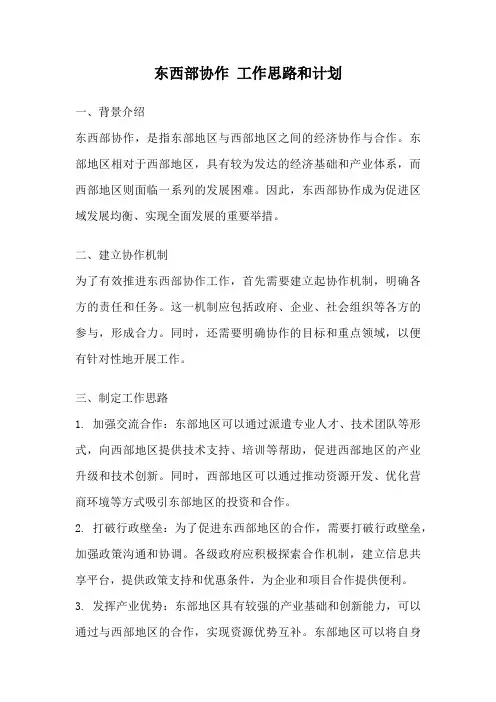 东西部协作 工作思路和计划

一、背景介绍

东西部协作，是指东部地区与西部地区之间的经济协作与合作。东部地区相对于西部地区，具有较为发达的经济基础和产业体系，而西部地区则面临一系列的发展困难。因此，东西部协作成为促进区域发展均衡、实现全面发展的重要举措。

二、建立协作机制

为了有效推进东西部协作工作，首先需要建立起协作机制，明确各方的责任和任务。这一机制应包括政府、企业、社会组织等各方的参与，形成合力。同时，还需要明确协作的目标和重点领域，以便有针对性地开展工作。

三、制定工作思路

1. 加强交流合作：东部地区可以通过派遣专业人才、技术团队等形式，向西部地区提供技术支持、培训等帮助，促进西部地区的产业升级和技术创新。同时，西部地区可以通过推动资源开发、优化营商环境等方式吸引东部地区的投资和合作。

2. 打破行政壁垒：为了促进东西部地区的合作，需要打破行政壁垒，加强政策沟通和协调。各级政府应积极探索合作机制，建立信息共享平台，提供政策支持和优惠条件，为企业和项目合作提供便利。

3. 发挥产业优势：东部地区具有较强的产业基础和创新能力，可以通过与西部地区的合作，实现资源优势互补。东部地区可以将自身